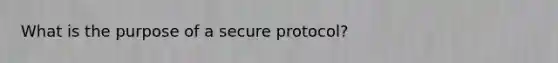 What is the purpose of a secure protocol?